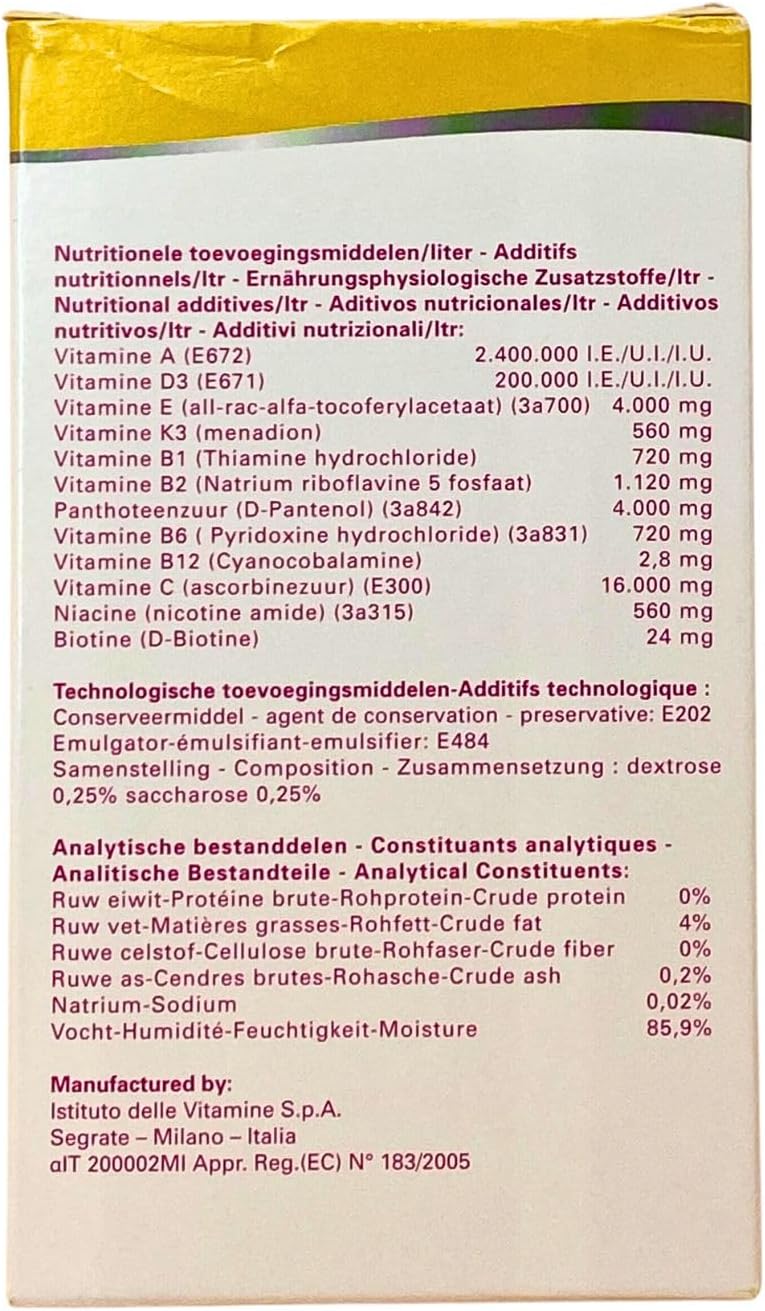 Nutritionele toevoegingsmiddelen/liter - Additifs nutritionnels/ltr - Ernährungsphysiologische Zusatzstoffe/ltr - Nutritional additives/ltr - Aditivos nutricionales/ltr - Additivos nutritivos/ltr - Additivi nutrizionali/ltr:

| | |
|---|---|
| Vitamine A (E672) | 2.400.000 I.E./U.I./I.U. |
| Vitamine D3 (E671) | 200.000 I.E./U.I./I.U. |
| Vitamine E (all-rac-alfa-tocoferylacetaat) (3a700) | 4.000 mg |
| Vitamine K3 (menadion) | 560 mg |
| Vitamine B1 (Thiamine hydrochloride) | 720 mg |
| Vitamine B2 (Natrium riboflavine 5 fosfaat) | 1.120 mg |
| Panthoteenzuur (D-Pantenol) (3a842) | 4.000 mg |
| Vitamine B6 ( Pyridoxine hydrochloride) (3a831) | 720 mg |
| Vitamine B12 (Cyanocobalamine) | 2,8 mg |
| Vitamine C (ascorbinezuur) (E300) | 16.000 mg |
| Niacine (nicotine amide) (3a315) | 560 mg |
| Biotine (D-Biotine) | 24 mg |

Technologische toevoegingsmiddelen-Additifs technologique :
Conserveermiddel - agent de conservation - preservative: E202
Emulgator-émulsifiant-emulsifier: E484
Samenstelling - Composition - Zusammensetzung : dextrose 0,25% saccharose 0,25%

Analytische bestanddelen - Constituants analytiques - Analitische Bestandteile - Analytical Constituents:

| | |
|---|---|
| Ruw eiwit-Protéine brute-Rohprotein-Crude protein | 0% |
| Ruw vet-Matières grasses-Rohfett-Crude fat | 4% |
| Ruwe celstof-Cellulose brute-Rohfaser-Crude fiber | 0% |
| Ruwe as-Cendres brutes-Rohasche-Crude ash | 0,2% |
| Natrium-Sodium | 0,02% |
| Vocht-Humidité-Feuchtigkeit-Moisture | 85,9% |

Manufactured by:
Istituto delle Vitamine S.p.A.
Segrate – Milano – Italia
αIT 200002MI Appr. Reg.(EC) N° 183/2005